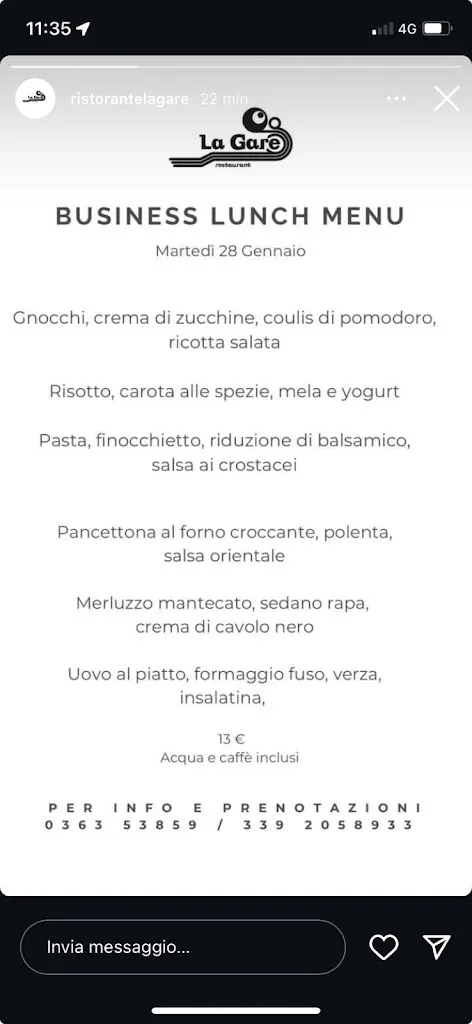 11:35
4G

ristorantelagare 22 min

La Gare
restaurant

BUSINESS LUNCH MENU
Martedì 28 Gennaio

Gnocchi, crema di zucchine, coulis di pomodoro, ricotta salata

Risotto, carota alle spezie, mela e yogurt

Pasta, finocchietto, riduzione di balsamico, salsa ai crostacei

Pancettona al forno croccante, polenta, salsa orientale

Merluzzo mantecato, sedano rapa, crema di cavolo nero

Uovo al piatto, formaggio fuso, verza, insalatina,

13 €
Acqua e caffè inclusi

PER INFO E PRENOTAZIONI
0363 53859 / 339 2058933

Invia messaggio...